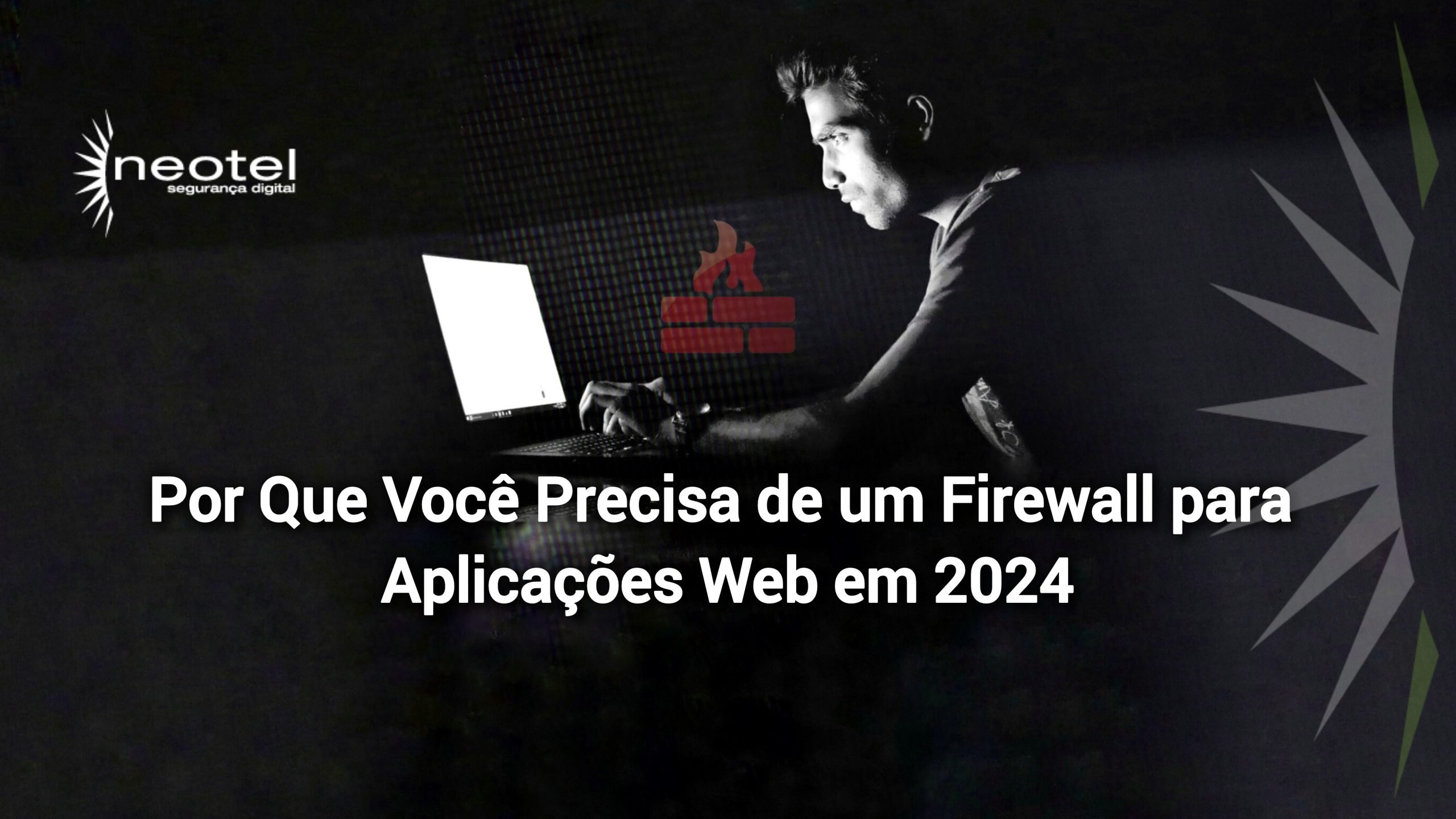 neotel
segurança digital

Por Que Você Precisa de um Firewall para Aplicações Web em 2024